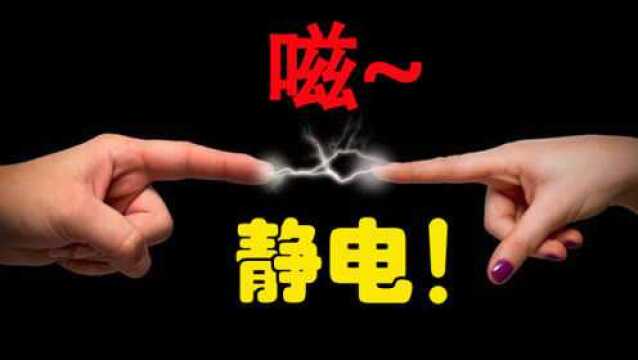 嗞~

静电!